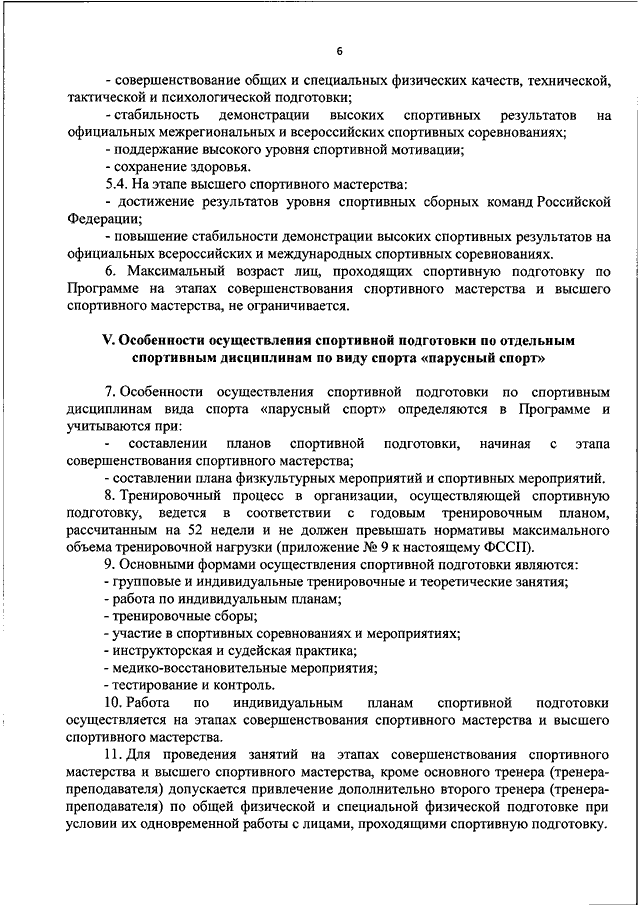 6

- совершенствование общих и специальных физических качеств, технической, тактической и психологической подготовки;

- стабильность демонстрации высоких спортивных результатов на официальных межрегиональных и всероссийских спортивных соревнованиях;

- поддержание высокого уровня спортивной мотивации;

- сохранение здоровья.

5.4. На этапе высшего спортивного мастерства:

- достижение результатов уровня спортивных сборных команд Российской Федерации;

- повышение стабильности демонстрации высоких спортивных результатов на официальных всероссийских и международных спортивных соревнованиях.

6. Максимальный возраст лиц, проходящих спортивную подготовку по Программе на этапах совершенствования спортивного мастерства и высшего спортивного мастерства, не ограничивается.

V. Особенности осуществления спортивной подготовки по отдельным спортивным дисциплинам по виду спорта «парусный спорт»

7. Особенности осуществления спортивной подготовки по спортивным дисциплинам вида спорта «парусный спорт» определяются в Программе и учитываются при:

- составлении планов спортивной подготовки, начиная с этапа совершенствования спортивного мастерства;

- составлении плана физкультурных мероприятий и спортивных мероприятий.

8. Тренировочный процесс в организации, осуществляющей спортивную подготовку, ведется в соответствии с годовым тренировочным планом, рассчитанным на 52 недели и не должен превышать нормативы максимального объема тренировочной нагрузки (приложение № 9 к настоящему ФССП).

9. Основными формами осуществления спортивной подготовки являются:

- групповые и индивидуальные тренировочные и теоретические занятия;

- работа по индивидуальным планам;

- тренировочные сборы;

- участие в спортивных соревнованиях и мероприятиях;

- инструкторская и судейская практика;

- медико-восстановительные мероприятия;

- тестирование и контроль.

10. Работа по индивидуальным планам спортивной подготовки осуществляется на этапах совершенствования спортивного мастерства и высшего спортивного мастерства.

11. Для проведения занятий на этапах совершенствования спортивного мастерства и высшего спортивного мастерства, кроме основного тренера (тренера-преподавателя) допускается привлечение дополнительно второго тренера (тренера-преподавателя) по общей физической и специальной физической подготовке при условии их одновременной работы с лицами, проходящими спортивную подготовку.